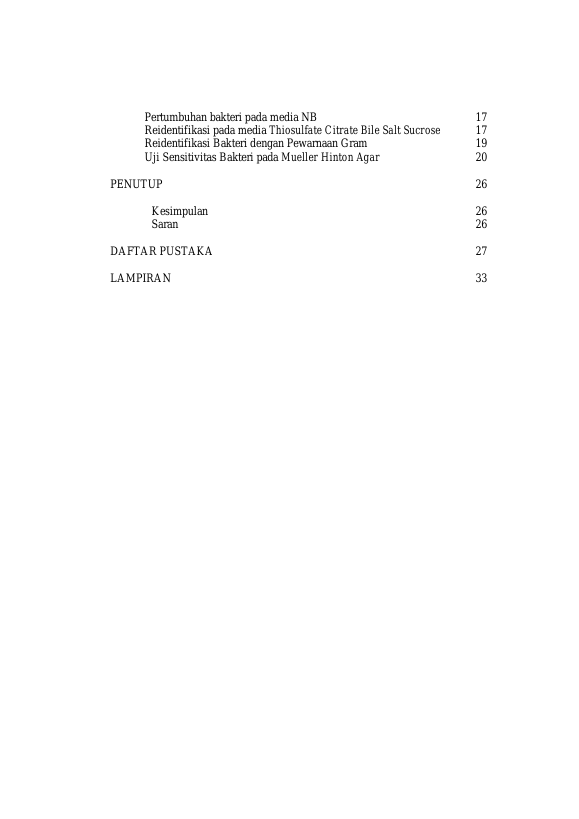 Pertumbuhan bakteri pada media NB 17
Reidentifikasi pada media Thiosulfate Citrate Bile Salt Sucrose 17
Reidentifikasi Bakteri dengan Pewarnaan Gram 19
Uji Sensitivitas Bakteri pada Mueller Hinton Agar 20

PENUTUP 26

Kesimpulan 26
Saran 26

DAFTAR PUSTAKA 27

LAMPIRAN 33